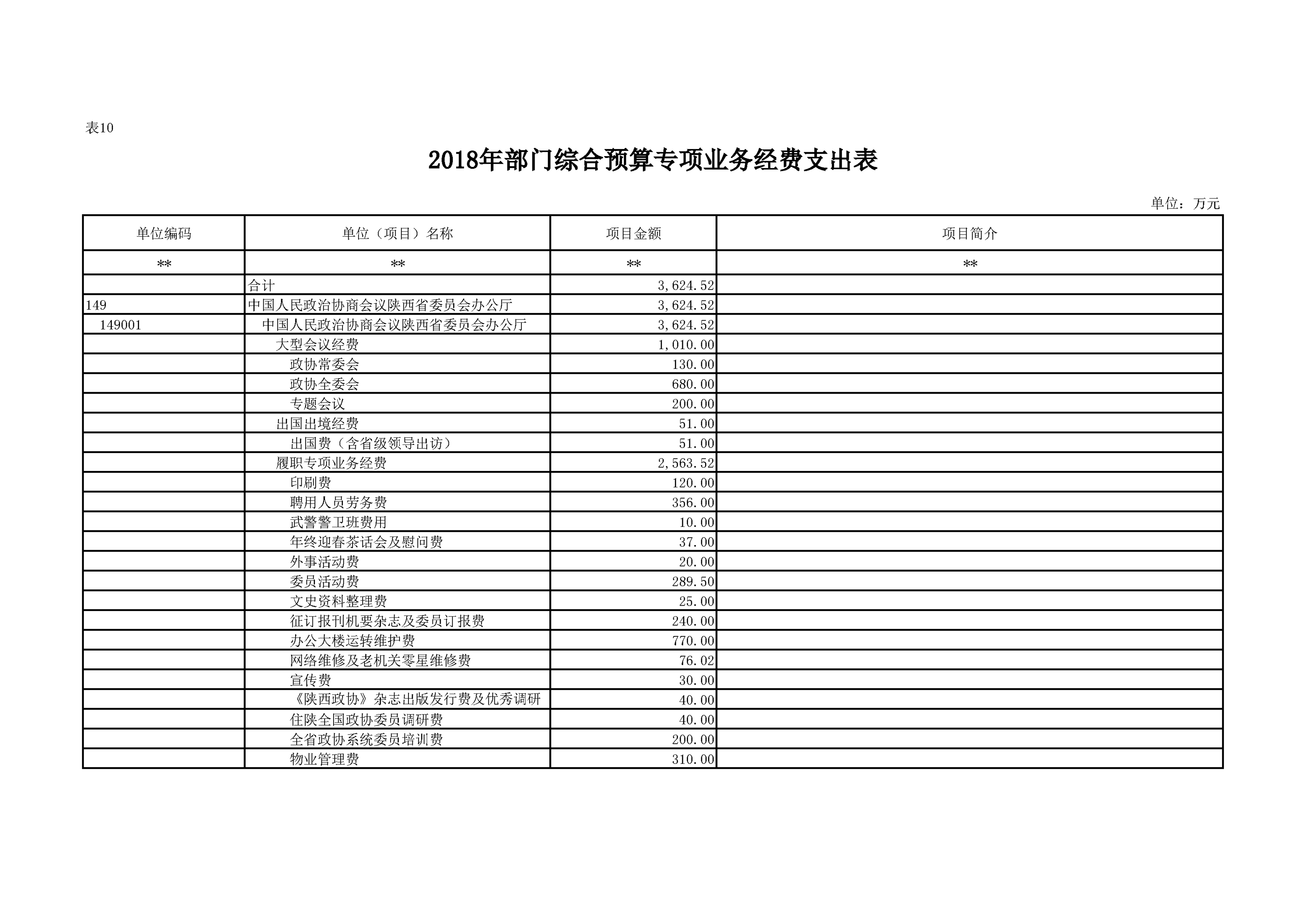 表10

2018年部门综合预算专项业务经费支出表

单位：万元

| 单位编码 | 单位（项目）名称 | 项目金额 | 项目简介 |
|---|---|---|---|
| ** | ** | ** | ** |
| | 合计 | 3,624.52 | |
| 149 | 中国人民政治协商会议陕西省委员会办公厅 | 3,624.52 | |
| 149001 | 中国人民政治协商会议陕西省委员会办公厅 | 3,624.52 | |
| | 大型会议经费 | 1,010.00 | |
| | 政协常委会 | 130.00 | |
| | 政协全委会 | 680.00 | |
| | 专题会议 | 200.00 | |
| | 出国出境经费 | 51.00 | |
| | 出国费（含省级领导出访） | 51.00 | |
| | 履职专项业务经费 | 2,563.52 | |
| | 印刷费 | 120.00 | |
| | 聘用人员劳务费 | 356.00 | |
| | 武警警卫班费用 | 10.00 | |
| | 年终迎春茶话会及慰问费 | 37.00 | |
| | 外事活动费 | 20.00 | |
| | 委员活动费 | 289.50 | |
| | 文史资料整理费 | 25.00 | |
| | 征订报刊机要杂志及委员订报费 | 240.00 | |
| | 办公大楼运转维护费 | 770.00 | |
| | 网络维修及老机关零星维修费 | 76.02 | |
| | 宣传费 | 30.00 | |
| | 《陕西政协》杂志出版发行费及优秀调研 | 40.00 | |
| | 住陕全国政协委员调研费 | 40.00 | |
| | 全省政协系统委员培训费 | 200.00 | |
| | 物业管理费 | 310.00 | |